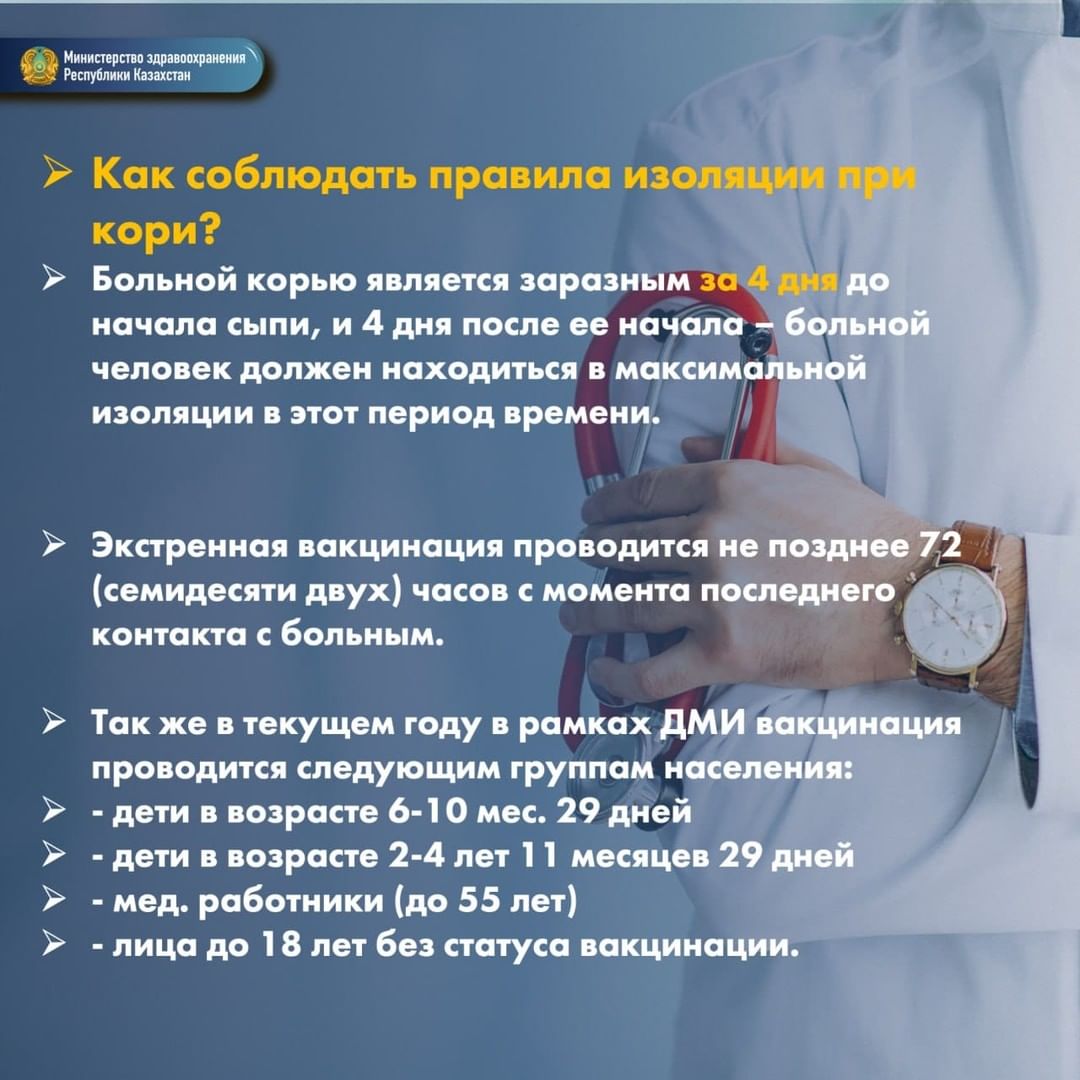 Министерство здравоохранения Республики Казахстан

➢ Как соблюдать правила изоляции при кори?

➢ Больной корью является заразным за 4 дня до начала сыпи, и 4 дня после ее начала – больной человек должен находиться в максимальной изоляции в этот период времени.

➢ Экстренная вакцинация проводится не позднее 72 (семидесяти двух) часов с момента последнего контакта с больным.

➢ Так же в текущем году в рамках ДМИ вакцинация проводится следующим группам населения:
➢ - дети в возрасте 6-10 мес. 29 дней
➢ - дети в возрасте 2-4 лет 11 месяцев 29 дней
➢ - мед. работники (до 55 лет)
➢ - лица до 18 лет без статуса вакцинации.